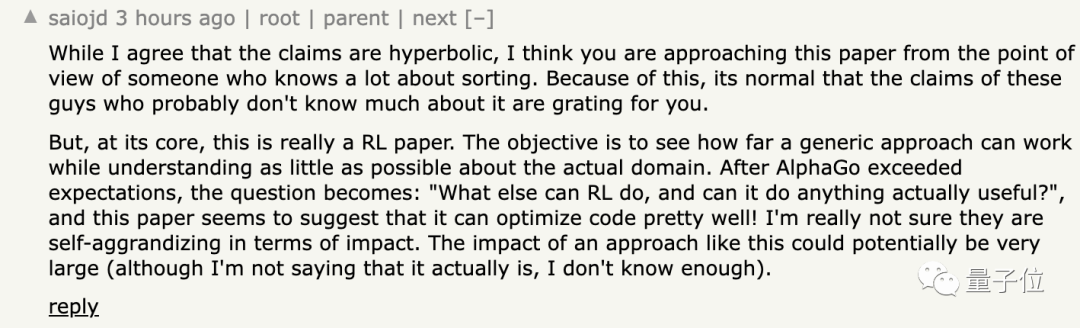 ▲ saiojd 3 hours ago | root | parent | next [–]

While I agree that the claims are hyperbolic, I think you are approaching this paper from the point of view of someone who knows a lot about sorting. Because of this, its normal that the claims of these guys who probably don't know much about it are grating for you.

But, at its core, this is really a RL paper. The objective is to see how far a generic approach can work while understanding as little as possible about the actual domain. After AlphaGo exceeded expectations, the question becomes: "What else can RL do, and can it do anything actually useful?", and this paper seems to suggest that it can optimize code pretty well! I'm really not sure they are self-aggrandizing in terms of impact. The impact of an approach like this could potentially be very large (although I'm not saying that it actually is, I don't know enough).

reply

量子位